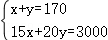 $\begin{cases} x+y=170 \\ 15x+20y=3000 \end{cases}$